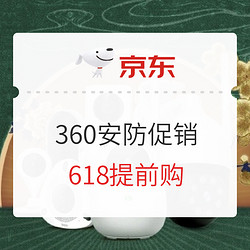 京东

360安防促销

618提前购